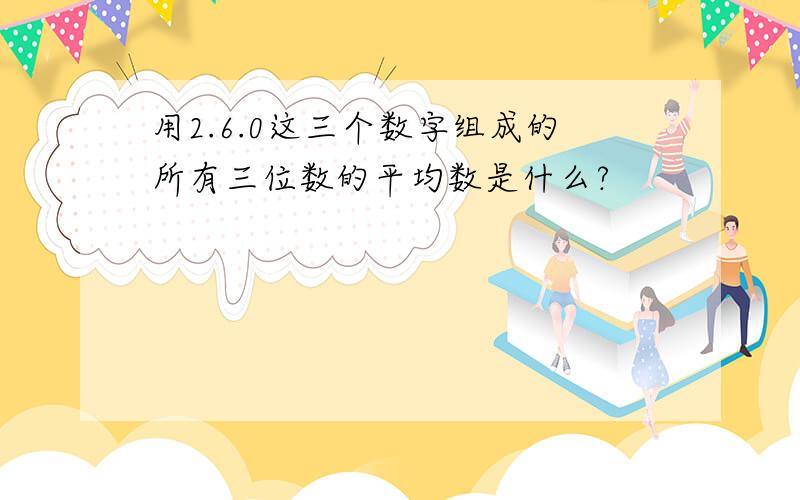 用2.6.0这三个数字组成的所有三位数的平均数是什么?